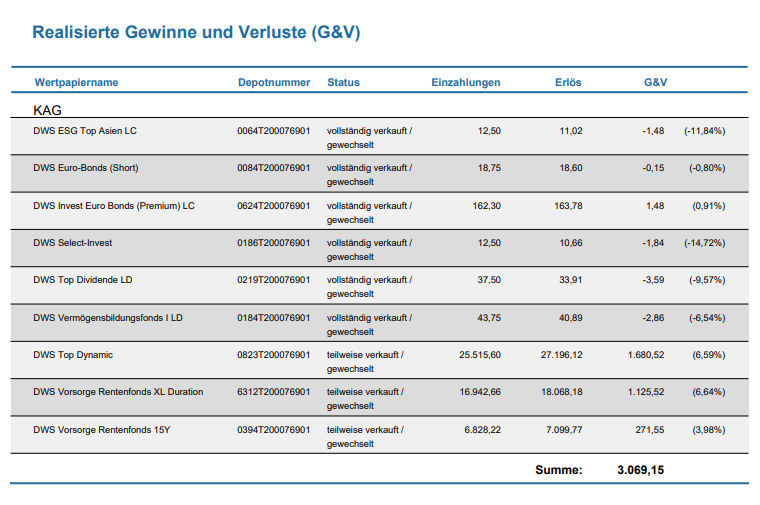 Realisierte Gewinne und Verluste (G&V)

| Wertpapiername | Depotnummer | Status | Einzahlungen | Erlös | G&V | |
|---|---|---|---|---|---|---|
| KAG | | | | | | |
| DWS ESG Top Asien LC | 0064T200076901 | vollständig verkauft / gewechselt | 12,50 | 11,02 | -1,48 | (-11,84%) |
| DWS Euro-Bonds (Short) | 0084T200076901 | vollständig verkauft / gewechselt | 18,75 | 18,60 | -0,15 | (-0,80%) |
| DWS Invest Euro Bonds (Premium) LC | 0624T200076901 | vollständig verkauft / gewechselt | 162,30 | 163,78 | 1,48 | (0,91%) |
| DWS Select-Invest | 0186T200076901 | vollständig verkauft / gewechselt | 12,50 | 10,66 | -1,84 | (-14,72%) |
| DWS Top Dividende LD | 0219T200076901 | vollständig verkauft / gewechselt | 37,50 | 33,91 | -3,59 | (-9,57%) |
| DWS Vermögensbildungsfonds I LD | 0184T200076901 | vollständig verkauft / gewechselt | 43,75 | 40,89 | -2,86 | (-6,54%) |
| DWS Top Dynamic | 0823T200076901 | teilweise verkauft / gewechselt | 25.515,60 | 27.196,12 | 1.680,52 | (6,59%) |
| DWS Vorsorge Rentenfonds XL Duration | 6312T200076901 | teilweise verkauft / gewechselt | 16.942,66 | 18.068,18 | 1.125,52 | (6,64%) |
| DWS Vorsorge Rentenfonds 15Y | 0394T200076901 | teilweise verkauft / gewechselt | 6.828,22 | 7.099,77 | 271,55 | (3,98%) |
| | | | | Summe: | 3.069,15 | |